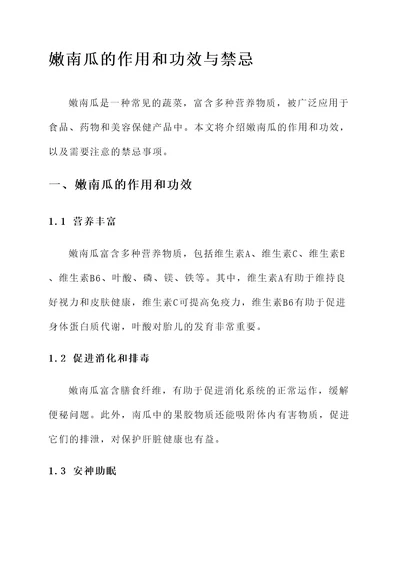 嫩南瓜的作用和功效与禁忌

嫩南瓜是一种常见的蔬菜，富含多种营养物质，被广泛应用于食品、药物和美容保健产品中。本文将介绍嫩南瓜的作用和功效，以及需要注意的禁忌事项。

一、嫩南瓜的作用和功效

1.1 营养丰富

嫩南瓜富含多种营养物质，包括维生素A、维生素C、维生素E、维生素B6、叶酸、磷、镁、铁等。其中，维生素A有助于维持良好视力和皮肤健康，维生素C可提高免疫力，维生素B6有助于促进身体蛋白质代谢，叶酸对胎儿的发育非常重要。

1.2 促进消化和排毒

嫩南瓜富含膳食纤维，有助于促进消化系统的正常运作，缓解便秘问题。此外，南瓜中的果胶物质还能吸附体内有害物质，促进它们的排泄，对保护肝脏健康也有益。

1.3 安神助眠